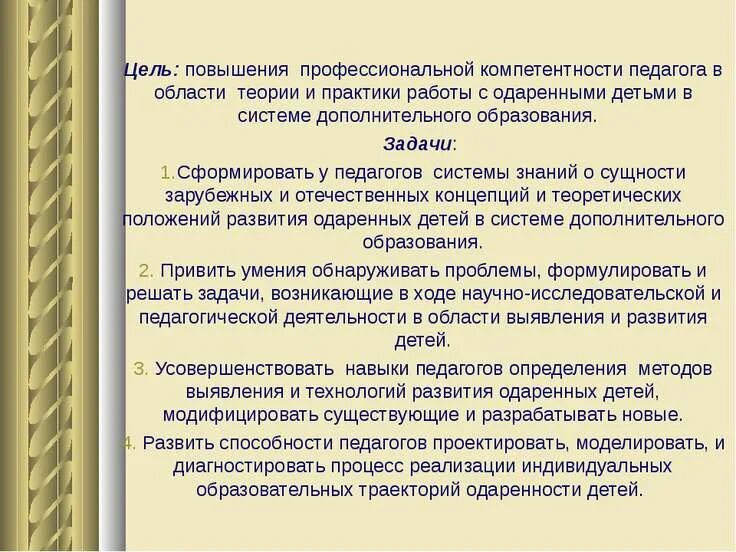 Цель: повышения профессиональной компетентности педагога в области теории и практики работы с одаренными детьми в системе дополнительного образования.

Задачи:

1.Сформировать у педагогов системы знаний о сущности зарубежных и отечественных концепций и теоретических положений развития одаренных детей в системе дополнительного образования.

2. Привить умения обнаруживать проблемы, формулировать и решать задачи, возникающие в ходе научно-исследовательской и педагогической деятельности в области выявления и развития детей.

3. Усовершенствовать навыки педагогов определения методов выявления и технологий развития одаренных детей, модифицировать существующие и разрабатывать новые.

4. Развить способности педагогов проектировать, моделировать, и диагностировать процесс реализации индивидуальных образовательных траекторий одаренности детей.